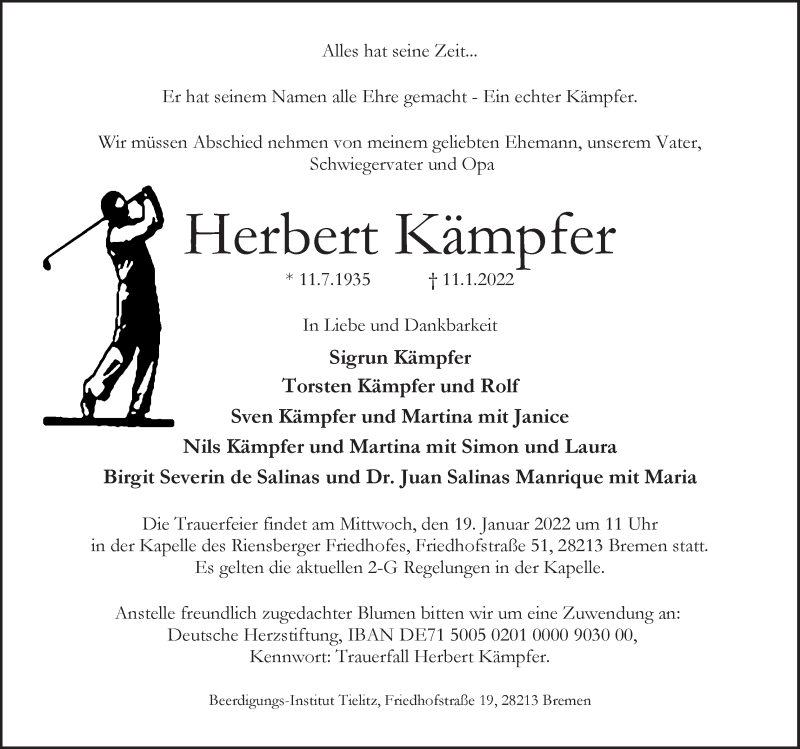 Alles hat seine Zeit...

Er hat seinem Namen alle Ehre gemacht - Ein echter Kämpfer.

Wir müssen Abschied nehmen von meinem geliebten Ehemann, unserem Vater, Schwiegervater und Opa

Herbert Kämpfer

* 11.7.1935 † 11.1.2022

In Liebe und Dankbarkeit

Sigrun Kämpfer
Torsten Kämpfer und Rolf
Sven Kämpfer und Martina mit Janice
Nils Kämpfer und Martina mit Simon und Laura
Birgit Severin de Salinas und Dr. Juan Salinas Manrique mit Maria

Die Trauerfeier findet am Mittwoch, den 19. Januar 2022 um 11 Uhr in der Kapelle des Riensberger Friedhofes, Friedhofstraße 51, 28213 Bremen statt. Es gelten die aktuellen 2-G Regelungen in der Kapelle.

Anstelle freundlich zugedachter Blumen bitten wir um eine Zuwendung an: Deutsche Herzstiftung, IBAN DE71 5005 0201 0000 9030 00, Kennwort: Trauerfall Herbert Kämpfer.

Beerdigungs-Institut Tielitz, Friedhofstraße 19, 28213 Bremen